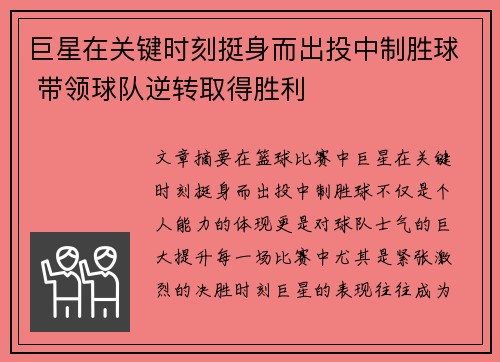 巨星在关键时刻挺身而出投中制胜球 带领球队逆转取得胜利

文章摘要在篮球比赛中巨星在关键时刻挺身而出投中制胜球不仅是个人能力的体现更是对球队士气的巨大提升每一场比赛中尤其是紧张激烈的决胜时刻巨星的表现往往成为